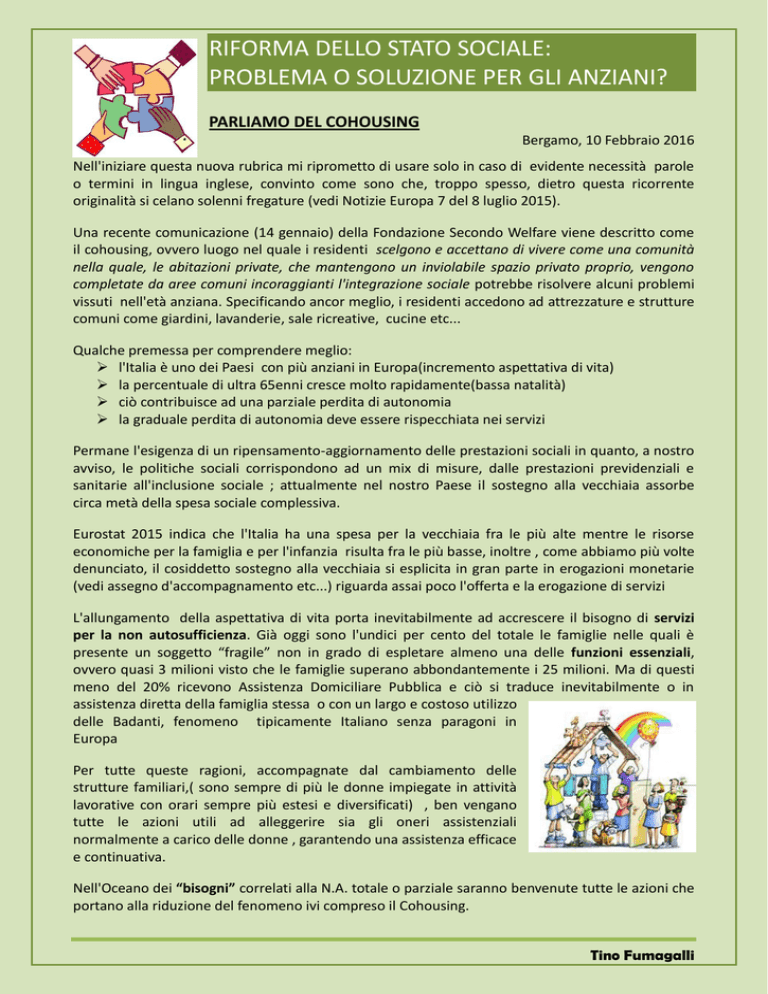 RIFORMA DELLO STATO SOCIALE:
PROBLEMA O SOLUZIONE PER GLI ANZIANI?

PARLIAMO DEL COHOUSING

Bergamo, 10 Febbraio 2016

Nell'iniziare questa nuova rubrica mi riprometto di usare solo in caso di evidente necessità parole o termini in lingua inglese, convinto come sono che, troppo spesso, dietro questa ricorrente originalità si celano solenni fregature (vedi Notizie Europa 7 del 8 luglio 2015).

Una recente comunicazione (14 gennaio) della Fondazione Secondo Welfare viene descritto come il cohousing, ovvero luogo nel quale i residenti scelgono e accettano di vivere come una comunità nella quale, le abitazioni private, che mantengono un inviolabile spazio privato proprio, vengono completate da aree comuni incoraggianti l'integrazione sociale potrebbe risolvere alcuni problemi vissuti nell'età anziana. Specificando ancor meglio, i residenti accedono ad attrezzature e strutture comuni come giardini, lavanderie, sale ricreative, cucine etc...

Qualche premessa per comprendere meglio:
➢ l'Italia è uno dei Paesi con più anziani in Europa(incremento aspettativa di vita)
➢ la percentuale di ultra 65enni cresce molto rapidamente(bassa natalità)
➢ ciò contribuisce ad una parziale perdita di autonomia
➢ la graduale perdita di autonomia deve essere rispecchiata nei servizi

Permane l'esigenza di un ripensamento-aggiornamento delle prestazioni sociali in quanto, a nostro avviso, le politiche sociali corrispondono ad un mix di misure, dalle prestazioni previdenziali e sanitarie all'inclusione sociale ; attualmente nel nostro Paese il sostegno alla vecchiaia assorbe circa metà della spesa sociale complessiva.

Eurostat 2015 indica che l'Italia ha una spesa per la vecchiaia fra le più alte mentre le risorse economiche per la famiglia e per l'infanzia risulta fra le più basse, inoltre , come abbiamo più volte denunciato, il cosiddetto sostegno alla vecchiaia si esplicita in gran parte in erogazioni monetarie (vedi assegno d'accompagnamento etc...) riguarda assai poco l'offerta e la erogazione di servizi

L'allungamento della aspettativa di vita porta inevitabilmente ad accrescere il bisogno di servizi per la non autosufficienza. Già oggi sono l'undici per cento del totale le famiglie nelle quali è presente un soggetto “fragile” non in grado di espletare almeno una delle funzioni essenziali, ovvero quasi 3 milioni visto che le famiglie superano abbondantemente i 25 milioni. Ma di questi meno del 20% ricevono Assistenza Domiciliare Pubblica e ciò si traduce inevitabilmente o in assistenza diretta della famiglia stessa o con un largo e costoso utilizzo delle Badanti, fenomeno tipicamente Italiano senza paragoni in Europa

Per tutte queste ragioni, accompagnate dal cambiamento delle strutture familiari,( sono sempre di più le donne impiegate in attività lavorative con orari sempre più estesi e diversificati) , ben vengano tutte le azioni utili ad alleggerire sia gli oneri assistenziali normalmente a carico delle donne , garantendo una assistenza efficace e continuativa.

Nell'Oceano dei “bisogni” correlati alla N.A. totale o parziale saranno benvenute tutte le azioni che portano alla riduzione del fenomeno ivi compreso il Cohousing.

Tino Fumagalli